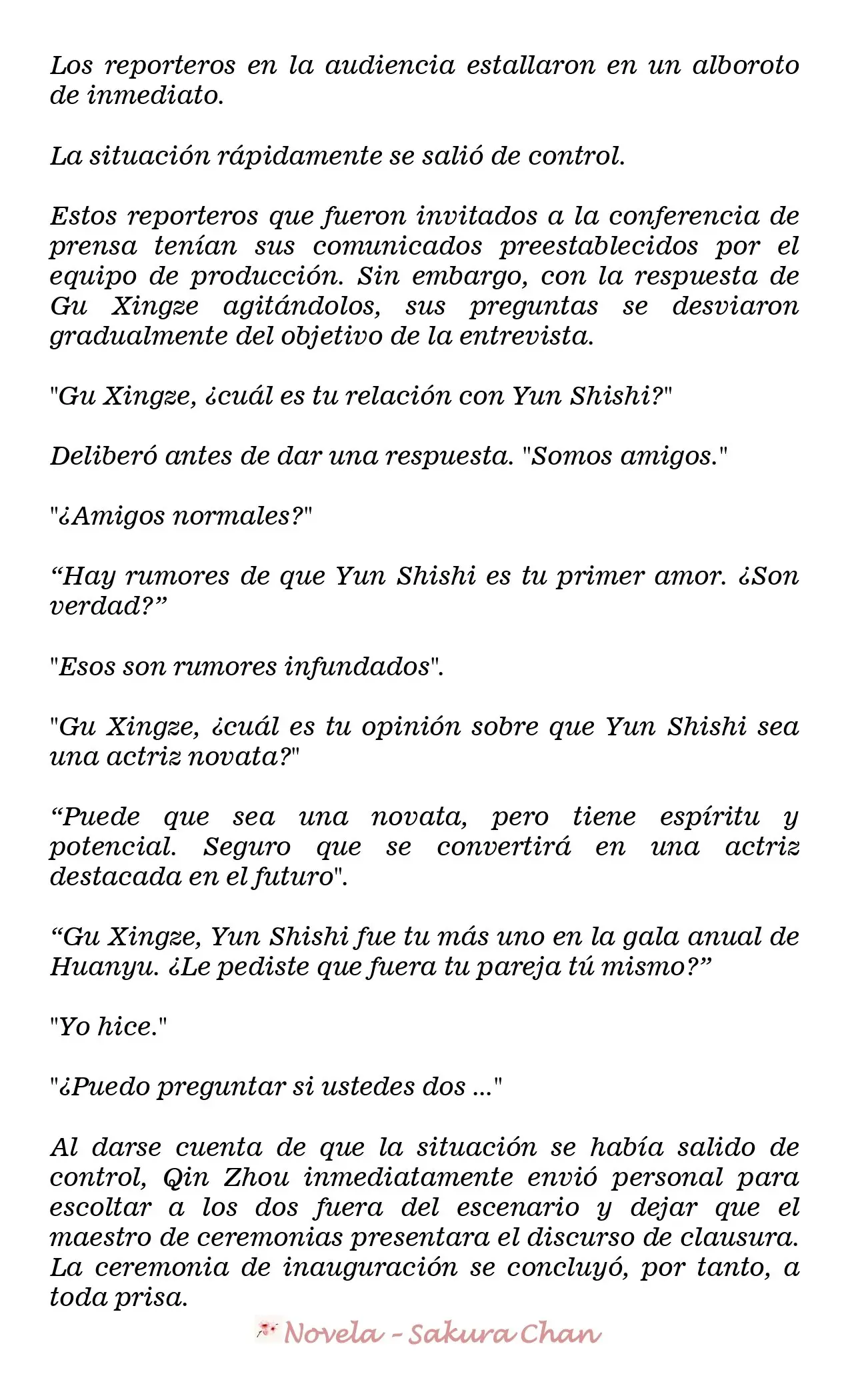 Los reporteros en la audiencia estallaron en un alboroto de inmediato.

La situación rápidamente se salió de control.

Estos reporteros que fueron invitados a la conferencia de prensa tenían sus comunicados preestablecidos por el equipo de producción. Sin embargo, con la respuesta de Gu Xingze agitándolos, sus preguntas se desviaron gradualmente del objetivo de la entrevista.

"Gu Xingze, ¿cuál es tu relación con Yun Shishi?"

Deliberó antes de dar una respuesta. "Somos amigos."

"¿Amigos normales?"

“Hay rumores de que Yun Shishi es tu primer amor. ¿Son verdad?”

"Esos son rumores infundados".

"Gu Xingze, ¿cuál es tu opinión sobre que Yun Shishi sea una actriz novata?"

“Puede que sea una novata, pero tiene espíritu y potencial. Seguro que se convertirá en una actriz destacada en el futuro".

“Gu Xingze, Yun Shishi fue tu más uno en la gala anual de Huanyu. ¿Le pediste que fuera tu pareja tú mismo?”

"Yo hice."

"¿Puedo preguntar si ustedes dos ..."

Al darse cuenta de que la situación se había salido de control, Qin Zhou inmediatamente envió personal para escoltar a los dos fuera del escenario y dejar que el maestro de ceremonias presentara el discurso de clausura. La ceremonia de inauguración se concluyó, por tanto, a toda prisa.

Novela - Sakura Chan